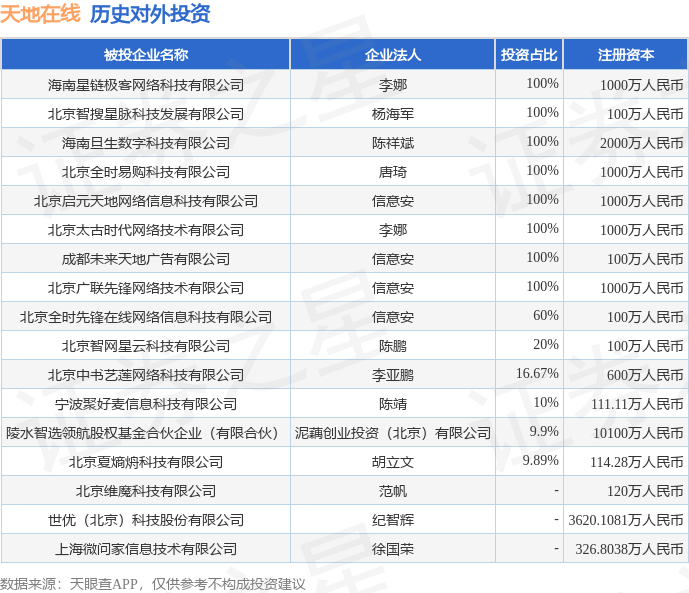 天地在线 历史对外投资

| 被投企业名称 | 企业法人 | 投资占比 | 注册资本 |
|---|---|---|---|
| 海南星链极客网络科技有限公司 | 李娜 | 100% | 1000万人民币 |
| 北京智搜星脉科技发展有限公司 | 杨海军 | 100% | 100万人民币 |
| 海南旦生数字科技有限公司 | 陈祥斌 | 100% | 2000万人民币 |
| 北京全时易购科技有限公司 | 唐琦 | 100% | 1000万人民币 |
| 北京启元天地网络信息科技有限公司 | 信意安 | 100% | 1000万人民币 |
| 北京太古时代网络技术有限公司 | 李娜 | 100% | 1000万人民币 |
| 成都未来天地广告有限公司 | 信意安 | 100% | 100万人民币 |
| 北京广联先锋网络技术有限公司 | 信意安 | 100% | 1000万人民币 |
| 北京全时先锋在线网络信息科技有限公司 | 信意安 | 60% | 100万人民币 |
| 北京智网星云科技有限公司 | 陈鹏 | 20% | 100万人民币 |
| 北京中书艺莲网络科技有限公司 | 李亚鹏 | 16.67% | 600万人民币 |
| 宁波聚好麦信息科技有限公司 | 陈靖 | 10% | 111.11万人民币 |
| 陵水智选领航股权基金合伙企业（有限合伙） | 泥藕创业投资（北京）有限公司 | 9.9% | 10100万人民币 |
| 北京夏熵焖科技有限公司 | 胡立文 | 9.89% | 114.28万人民币 |
| 北京维魔科技有限公司 | 范帆 | - | 120万人民币 |
| 世优（北京）科技股份有限公司 | 纪智辉 | - | 3620.1081万人民币 |
| 上海微问家信息技术有限公司 | 徐国荣 | - | 326.8038万人民币 |

数据来源：天眼查APP，仅供参考不构成投资建议